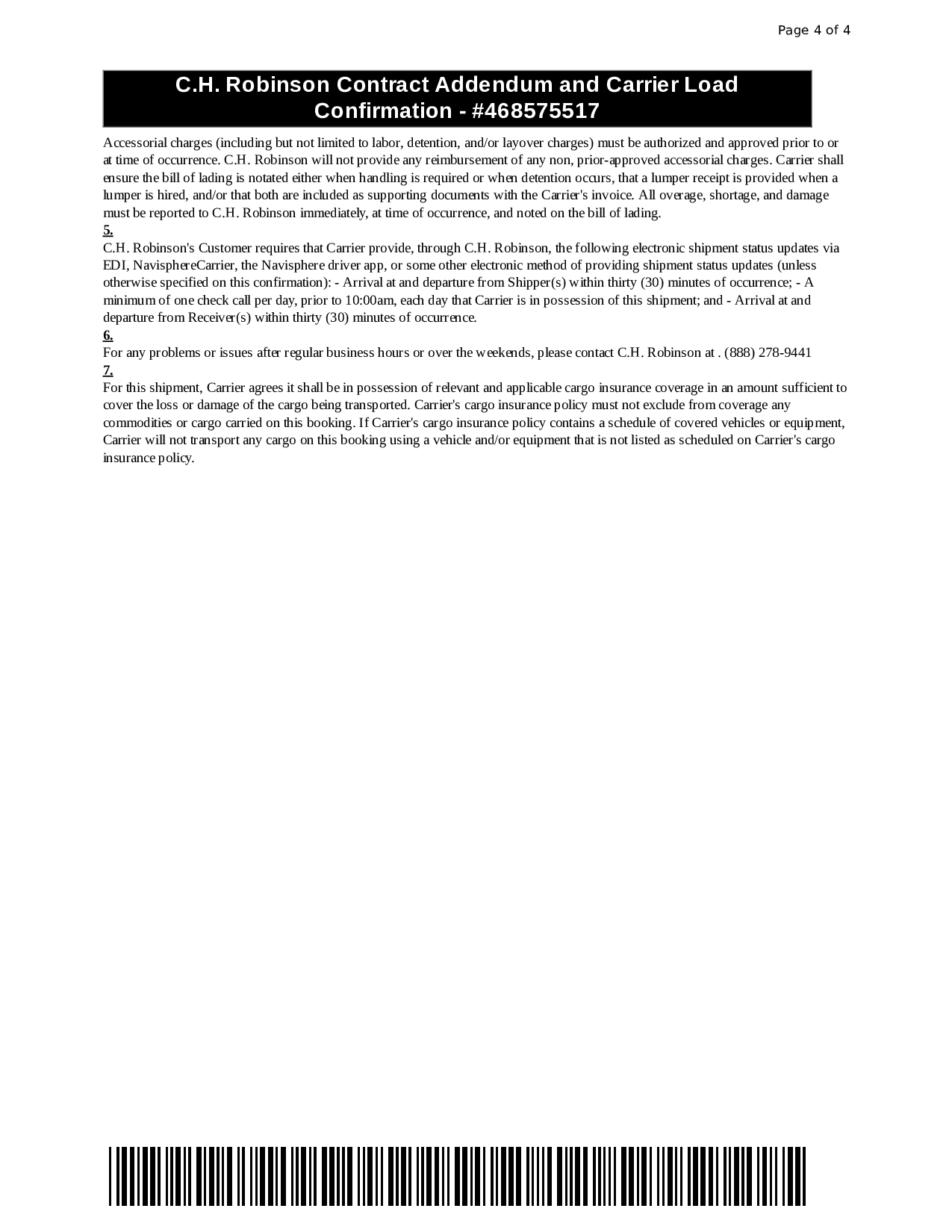 Page 4 of 4

C.H. Robinson Contract Addendum and Carrier Load Confirmation - #468575517

Accessorial charges (including but not limited to labor, detention, and/or layover charges) must be authorized and approved prior to or at time of occurrence. C.H. Robinson will not provide any reimbursement of any non, prior-approved accessorial charges. Carrier shall ensure the bill of lading is notated either when handling is required or when detention occurs, that a lumper receipt is provided when a lumper is hired, and/or that both are included as supporting documents with the Carrier's invoice. All overage, shortage, and damage must be reported to C.H. Robinson immediately, at time of occurrence, and noted on the bill of lading.
5.
C.H. Robinson's Customer requires that Carrier provide, through C.H. Robinson, the following electronic shipment status updates via EDI, NavisphereCarrier, the Navisphere driver app, or some other electronic method of providing shipment status updates (unless otherwise specified on this confirmation): - Arrival at and departure from Shipper(s) within thirty (30) minutes of occurrence; - A minimum of one check call per day, prior to 10:00am, each day that Carrier is in possession of this shipment; and - Arrival at and departure from Receiver(s) within thirty (30) minutes of occurrence.
6.
For any problems or issues after regular business hours or over the weekends, please contact C.H. Robinson at . (888) 278-9441
7.
For this shipment, Carrier agrees it shall be in possession of relevant and applicable cargo insurance coverage in an amount sufficient to cover the loss or damage of the cargo being transported. Carrier's cargo insurance policy must not exclude from coverage any commodities or cargo carried on this booking. If Carrier's cargo insurance policy contains a schedule of covered vehicles or equipment, Carrier will not transport any cargo on this booking using a vehicle and/or equipment that is not listed as scheduled on Carrier's cargo insurance policy.